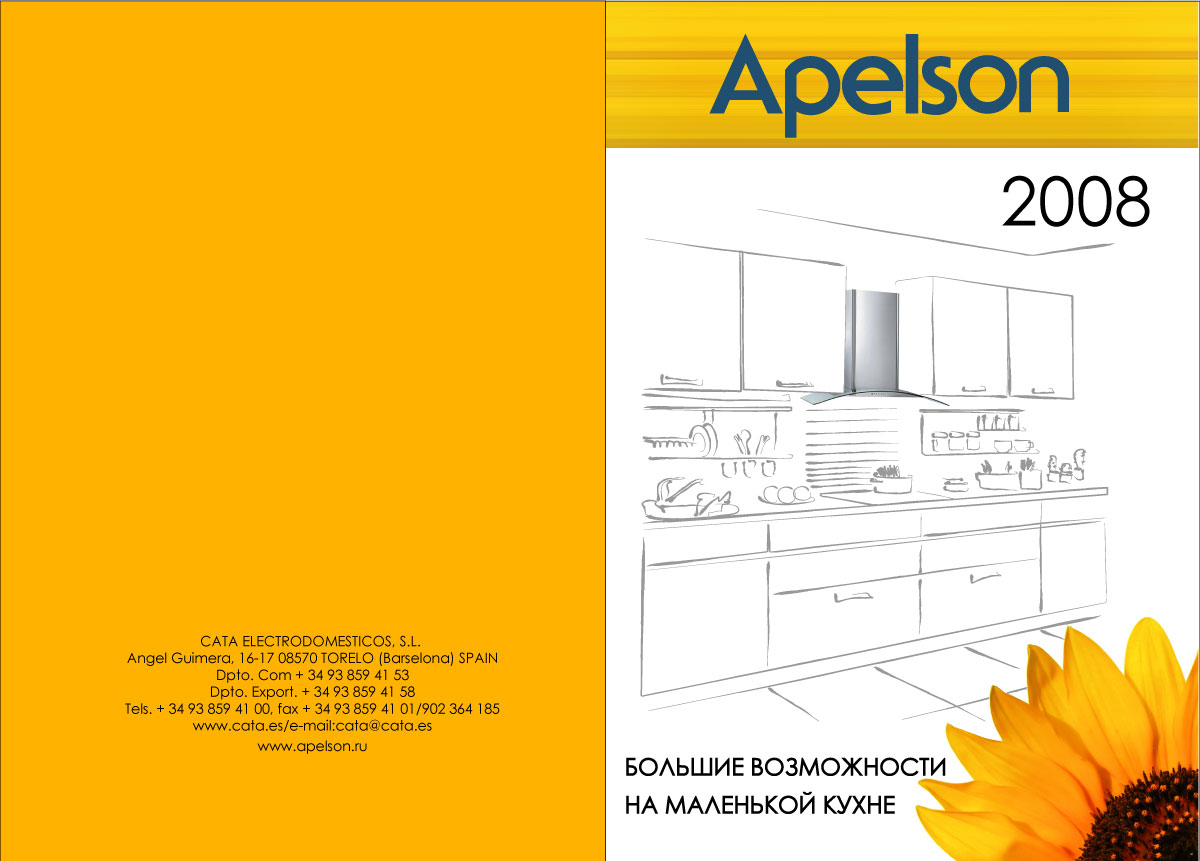 CATA ELECTRODOMESTICOS, S.L.
Angel Guimera, 16-17 08570 TORELO (Barselona) SPAIN
Dpto. Com + 34 93 859 41 53
Dpto. Export. + 34 93 859 41 58
Tels. + 34 93 859 41 00, fax + 34 93 859 41 01/902 364 185
www.cata.es/e-mail:cata@cata.es
www.apelson.ru

Apelson

2008

БОЛЬШИЕ ВОЗМОЖНОСТИ
НА МАЛЕНЬКОЙ КУХНЕ